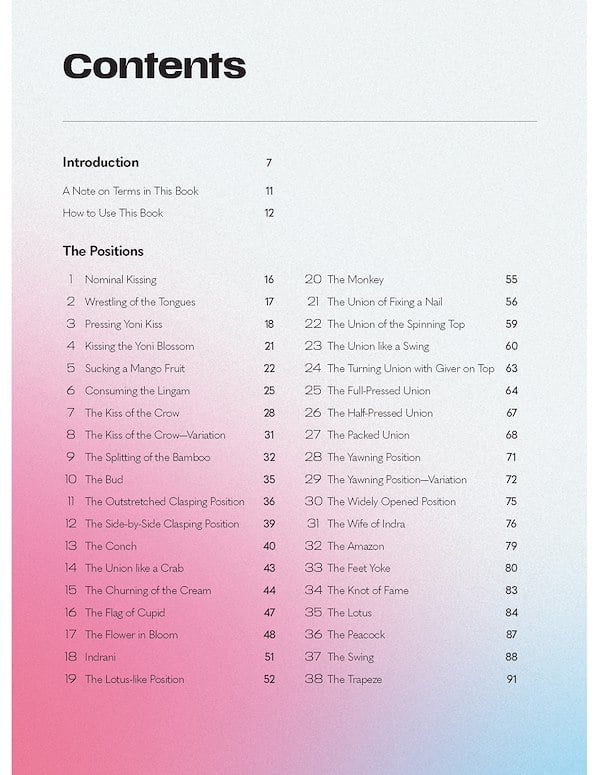 Contents

Introduction 7

A Note on Terms in This Book 11

How to Use This Book 12

The Positions

1 Nominal Kissing 16
2 Wrestling of the Tongues 17
3 Pressing Yoni Kiss 18
4 Kissing the Yoni Blossom 21
5 Sucking a Mango Fruit 22
6 Consuming the Lingam 25
7 The Kiss of the Crow 28
8 The Kiss of the Crow—Variation 31
9 The Splitting of the Bamboo 32
10 The Bud 35
11 The Outstretched Clasping Position 36
12 The Side-by-Side Clasping Position 39
13 The Conch 40
14 The Union like a Crab 43
15 The Churning of the Cream 44
16 The Flag of Cupid 47
17 The Flower in Bloom 48
18 Indrani 51
19 The Lotus-like Position 52

20 The Monkey 55
21 The Union of Fixing a Nail 56
22 The Union of the Spinning Top 59
23 The Union like a Swing 60
24 The Turning Union with Giver on Top 63
25 The Full-Pressed Union 64
26 The Half-Pressed Union 67
27 The Packed Union 68
28 The Yawning Position 71
29 The Yawning Position—Variation 72
30 The Widely Opened Position 75
31 The Wife of Indra 76
32 The Amazon 79
33 The Feet Yoke 80
34 The Knot of Fame 83
35 The Lotus 84
36 The Peacock 87
37 The Swing 88
38 The Trapeze 91